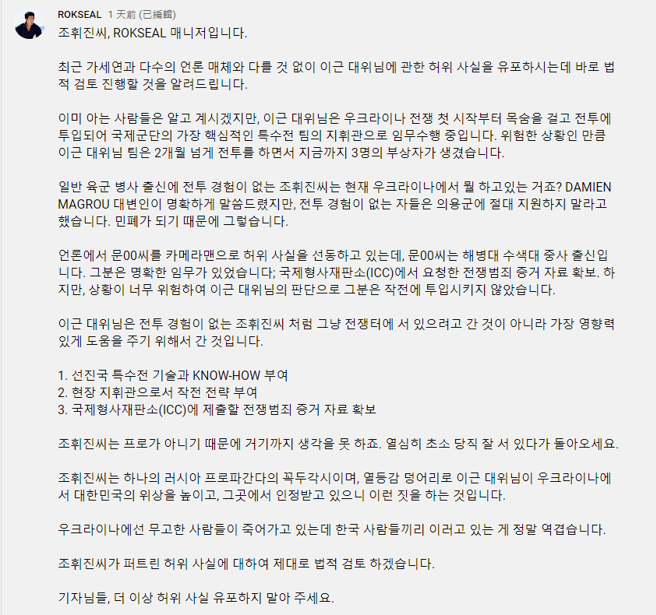 ROKSEAL 1 天前 (已編輯)

조휘진씨, ROKSEAL 매니저입니다.

최근 가세연과 다수의 언론 매체와 다를 것 없이 이근 대위님에 관한 허위 사실을 유포하시는데 바로 법적 검토 진행할 것을 알려드립니다.

이미 아는 사람들은 알고 계시겠지만, 이근 대위님은 우크라이나 전쟁 첫 시작부터 목숨을 걸고 전투에 투입되어 국제군단의 가장 핵심적인 특수전 팀의 지휘관으로 임무수행 중입니다. 위험한 상황인 만큼 이근 대위님 팀은 2개월 넘게 전투를 하면서 지금까지 3명의 부상자가 생겼습니다.

일반 육군 병사 출신에 전투 경험이 없는 조휘진씨는 현재 우크라이나에서 뭘 하고있는 거죠? DAMIEN MAGROU 대변인이 명확하게 말씀드렸지만, 전투 경험이 없는 자들은 의용군에 절대 지원하지 말라고 했습니다. 민폐가 되기 때문에 그렇습니다.

언론에서 문00씨를 카메라맨으로 허위 사실을 선동하고 있는데, 문00씨는 해병대 수색대 중사 출신입니다. 그분은 명확한 임무가 있었습니다; 국제형사재판소(ICC)에서 요청한 전쟁범죄 증거 자료 확보. 하지만, 상황이 너무 위험하여 이근 대위님의 판단으로 그분은 작전에 투입시키지 않았습니다.

이근 대위님은 전투 경험이 없는 조휘진씨 처럼 그냥 전쟁터에 서 있으려고 간 것이 아니라 가장 영향력 있게 도움을 주기 위해서 간 것입니다.

1. 선진국 특수전 기술과 KNOW-HOW 부여
2. 현장 지휘관으로서 작전 전략 부여
3. 국제형사재판소(ICC)에 제출할 전쟁범죄 증거 자료 확보

조휘진씨는 프로가 아니기 때문에 거기까지 생각을 못 하죠. 열심히 초소 당직 잘 서 있다가 돌아오세요.

조휘진씨는 하나의 러시아 프로파간다의 꼭두각시이며, 열등감 덩어리로 이근 대위님이 우크라이나에서 대한민국의 위상을 높이고, 그곳에서 인정받고 있으니 이런 짓을 하는 것입니다.

우크라이나에선 무고한 사람들이 죽어가고 있는데 한국 사람들끼리 이러고 있는 게 정말 역겹습니다.

조휘진씨가 퍼트린 허위 사실에 대하여 제대로 법적 검토 하겠습니다.

기자님들, 더 이상 허위 사실 유포하지 말아 주세요.